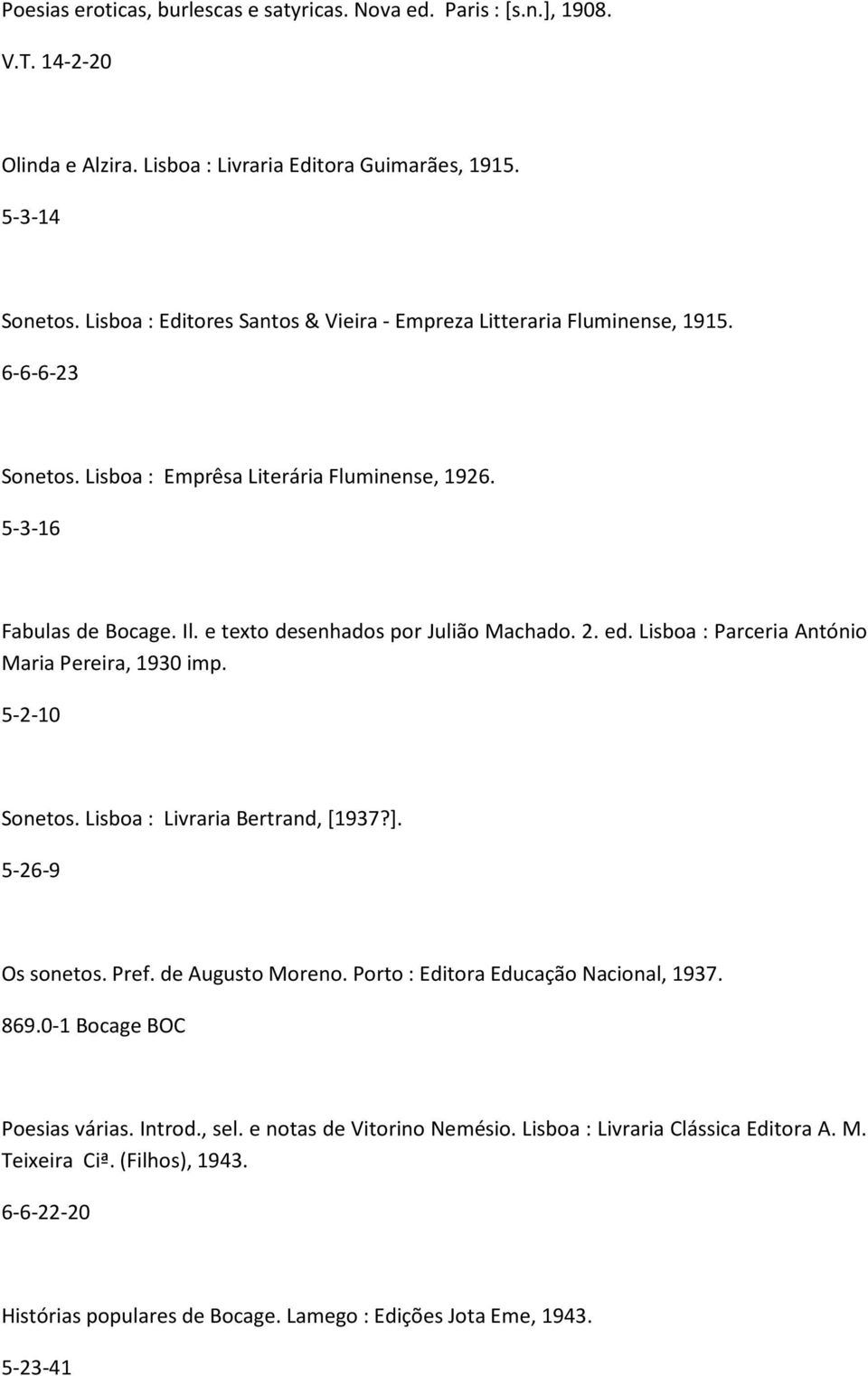 Poesias eroticas, burlescas e satyricas. Nova ed. Paris : [s.n.], 1908.

V.T. 14-2-20

Olinda e Alzira. Lisboa : Livraria Editora Guimarães, 1915.

5-3-14

Sonetos. Lisboa : Editores Santos & Vieira - Empreza Litteraria Fluminense, 1915.

6-6-6-23

Sonetos. Lisboa : Emprêsa Literária Fluminense, 1926.

5-3-16

Fabulas de Bocage. Il. e texto desenhados por Julião Machado. 2. ed. Lisboa : Parceria António Maria Pereira, 1930 imp.

5-2-10

Sonetos. Lisboa : Livraria Bertrand, [1937?].

5-26-9

Os sonetos. Pref. de Augusto Moreno. Porto : Editora Educação Nacional, 1937.

869.0-1 Bocage BOC

Poesias várias. Introd., sel. e notas de Vitorino Nemésio. Lisboa : Livraria Clássica Editora A. M. Teixeira Ciª. (Filhos), 1943.

6-6-22-20

Histórias populares de Bocage. Lamego : Edições Jota Eme, 1943.

5-23-41